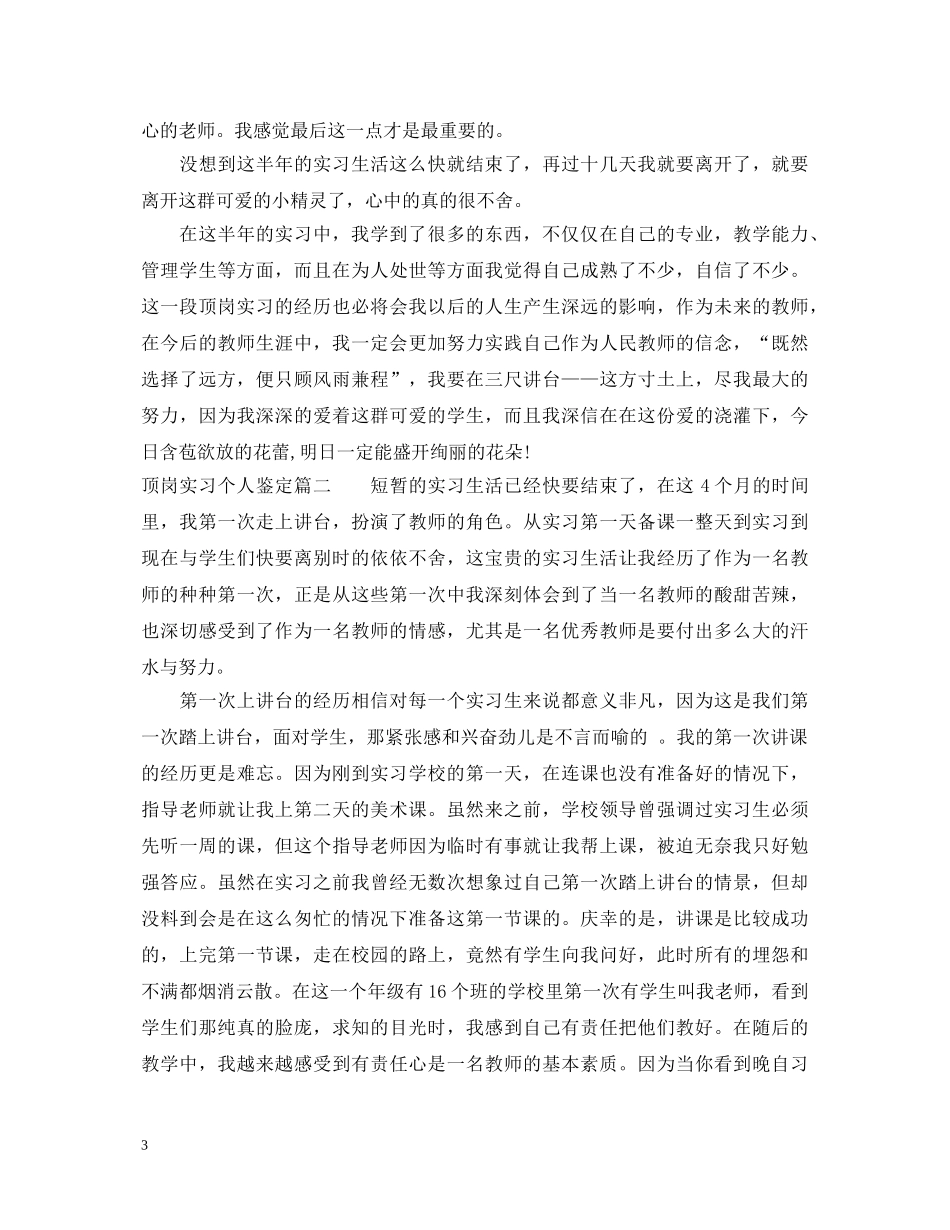 心的老师。我感觉最后这一点才是最重要的。

没想到这半年的实习生活这么快就结束了，再过十几天我就要离开了，就要离开这群可爱的小精灵了，心中的真的很不舍。

在这半年的实习中，我学到了很多的东西，不仅仅在自己的专业，教学能力、管理学生等方面，而且在为人处世等方面我觉得自己成熟了不少，自信了不少。这一段顶岗实习的经历也必将会我以后的人生产生深远的影响，作为未来的教师，在今后的教师生涯中，我一定会更加努力实践自己作为人民教师的信念，“既然选择了远方，便只顾风雨兼程”，我要在三尺讲台——这方寸土上，尽我最大的努力，因为我深深的爱着这群可爱的学生，而且我深信在在这份爱的浇灌下，今日含苞欲放的花蕾,明日一定能盛开绚丽的花朵!

顶岗实习个人鉴定篇二　　短暂的实习生活已经快要结束了，在这 4 个月的时间里，我第一次走上讲台，扮演了教师的角色。从实习第一天备课一整天到实习到现在与学生们快要离别时的依依不舍，这宝贵的实习生活让我经历了作为一名教师的种种第一次，正是从这些第一次中我深刻体会到了当一名教师的酸甜苦辣，也深切感受到了作为一名教师的情感，尤其是一名优秀教师是要付出多么大的汗水与努力。

第一次上讲台的经历相信对每一个实习生来说都意义非凡，因为这是我们第一次踏上讲台，面对学生，那紧张感和兴奋劲儿是不言而喻的 。我的第一次讲课的经历更是难忘。因为刚到实习学校的第一天，在连课也没有准备好的情况下，指导老师就让我上第二天的美术课。虽然来之前，学校领导曾强调过实习生必须先听一周的课，但这个指导老师因为临时有事就让我帮上课，被迫无奈我只好勉强答应。虽然在实习之前我曾经无数次想象过自己第一次踏上讲台的情景，但却没料到会是在这么匆忙的情况下准备这第一节课的。庆幸的是，讲课是比较成功的，上完第一节课，走在校园的路上，竟然有学生向我问好，此时所有的埋怨和不满都烟消云散。在这一个年级有 16 个班的学校里第一次有学生叫我老师，看到学生们那纯真的脸庞，求知的目光时，我感到自己有责任把他们教好。在随后的教学中，我越来越感受到有责任心是一名教师的基本素质。因为当你看到晚自习

3